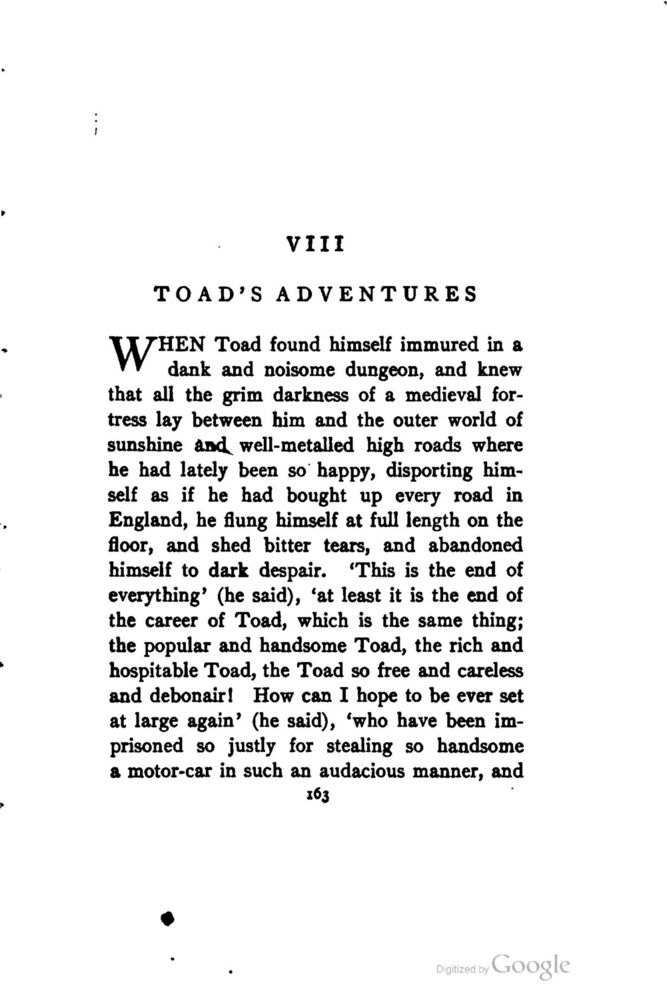 VIII

TOAD'S ADVENTURES

WHEN Toad found himself immured in a dank and noisome dungeon, and knew that all the grim darkness of a medieval fortress lay between him and the outer world of sunshine and well-metalled high roads where he had lately been so happy, disporting himself as if he had bought up every road in England, he flung himself at full length on the floor, and shed bitter tears, and abandoned himself to dark despair. 'This is the end of everything' (he said), 'at least it is the end of the career of Toad, which is the same thing; the popular and handsome Toad, the rich and hospitable Toad, the Toad so free and careless and debonair! How can I hope to be ever set at large again' (he said), 'who have been imprisoned so justly for stealing so handsome a motor-car in such an audacious manner, and

163

Digitized by Google